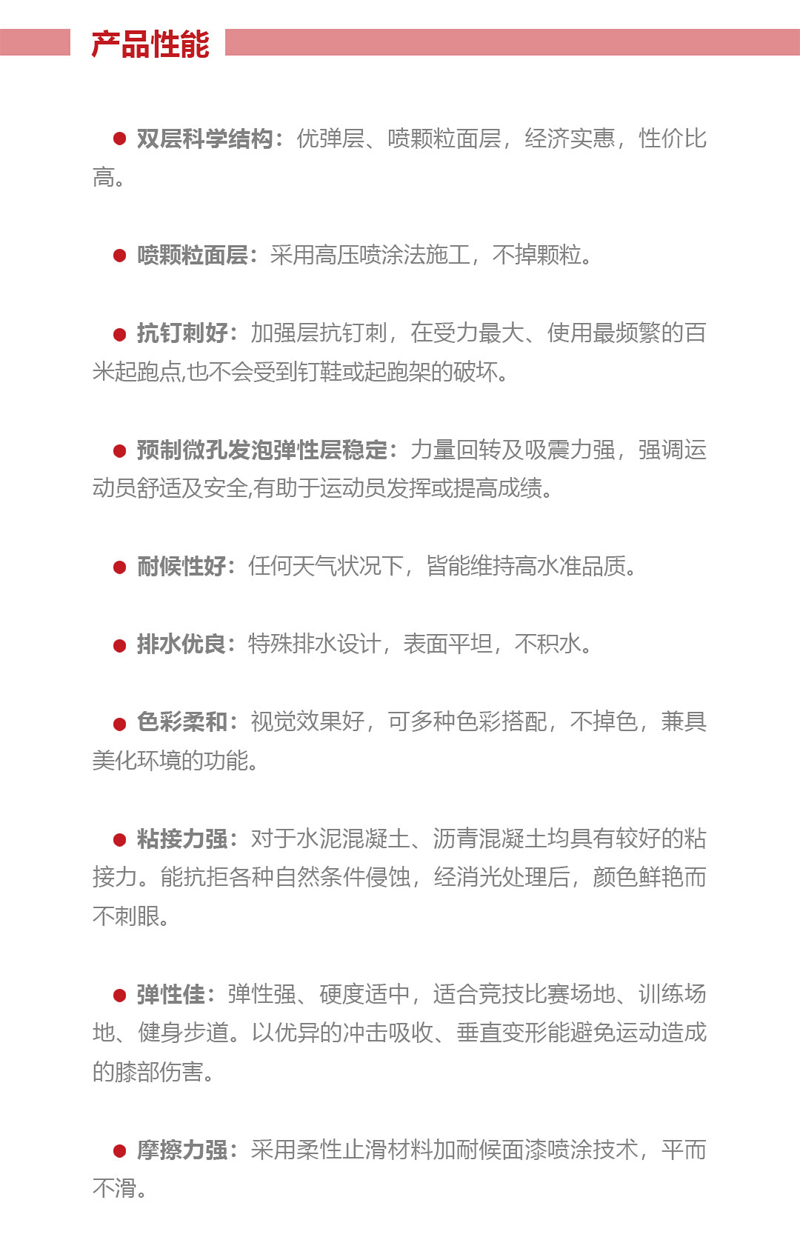 产品性能

● 双层科学结构：优弹层、喷颗粒面层，经济实惠，性价比高。

● 喷颗粒面层：采用高压喷涂法施工，不掉颗粒。

● 抗钉刺好：加强层抗钉刺，在受力最大、使用最频繁的百米起跑点,也不会受到钉鞋或起跑架的破坏。

● 预制微孔发泡弹性层稳定：力量回转及吸震力强，强调运动员舒适及安全,有助于运动员发挥或提高成绩。

● 耐候性好：任何天气状况下，皆能维持高水准品质。

● 排水优良：特殊排水设计，表面平坦，不积水。

● 色彩柔和：视觉效果好，可多种色彩搭配，不掉色，兼具美化环境的功能。

● 粘接力强：对于水泥混凝土、沥青混凝土均具有较好的粘接力。能抗拒各种自然条件侵蚀，经消光处理后，颜色鲜艳而不刺眼。

● 弹性佳：弹性强、硬度适中，适合竞技比赛场地、训练场地、健身步道。以优异的冲击吸收、垂直变形能避免运动造成的膝部伤害。

● 摩擦力强：采用柔性止滑材料加耐候面漆喷涂技术，平而不滑。